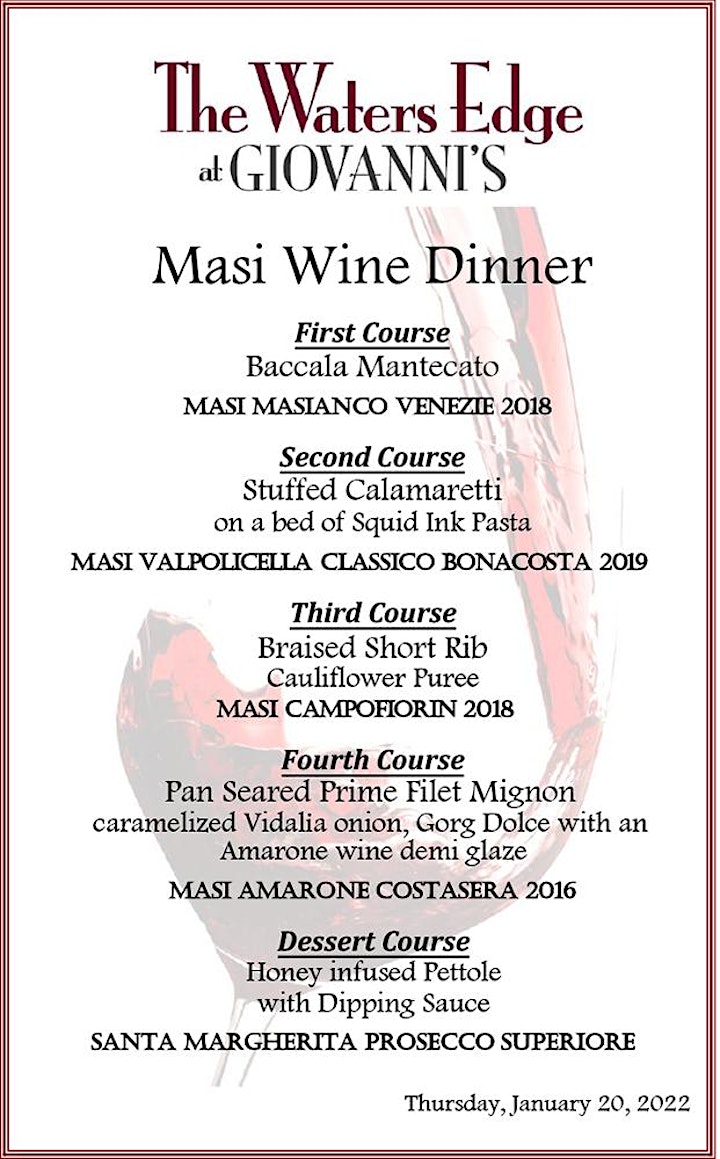 The Waters Edge
at GIOVANNI'S

Masi Wine Dinner

First Course
Baccala Mantecato
MASI MASIANCO VENEZIE 2018

Second Course
Stuffed Calamaretti
on a bed of Squid Ink Pasta
MASI VALPOLICELLA CLASSICO BONACOSTA 2019

Third Course
Braised Short Rib
Cauliflower Puree
MASI CAMPOFIORIN 2018

Fourth Course
Pan Seared Prime Filet Mignon
caramelized Vidalia onion, Gorg Dolce with an Amarone wine demi glaze
MASI AMARONE COSTASERA 2016

Dessert Course
Honey infused Pettole
with Dipping Sauce
SANTA MARGHERITA PROSECCO SUPERIORE

Thursday, January 20, 2022